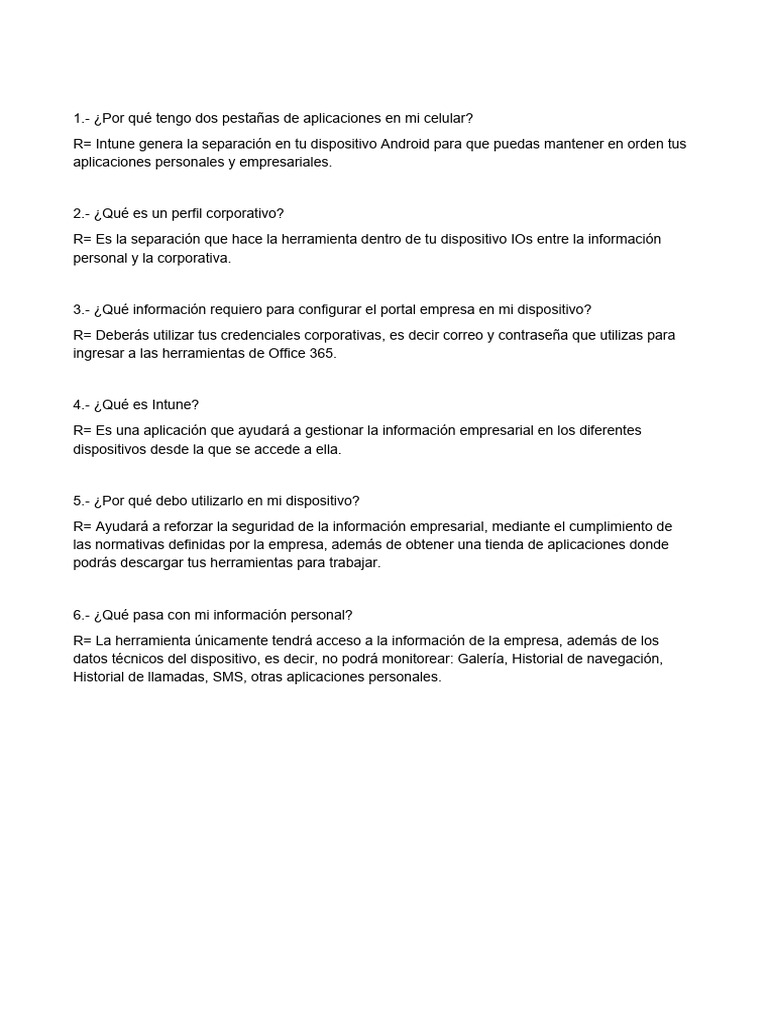 1.- ¿Por qué tengo dos pestañas de aplicaciones en mi celular?

R= Intune genera la separación en tu dispositivo Android para que puedas mantener en orden tus aplicaciones personales y empresariales.

2.- ¿Qué es un perfil corporativo?

R= Es la separación que hace la herramienta dentro de tu dispositivo IOs entre la información personal y la corporativa.

3.- ¿Qué información requiero para configurar el portal empresa en mi dispositivo?

R= Deberás utilizar tus credenciales corporativas, es decir correo y contraseña que utilizas para ingresar a las herramientas de Office 365.

4.- ¿Qué es Intune?

R= Es una aplicación que ayudará a gestionar la información empresarial en los diferentes dispositivos desde la que se accede a ella.

5.- ¿Por qué debo utilizarlo en mi dispositivo?

R= Ayudará a reforzar la seguridad de la información empresarial, mediante el cumplimiento de las normativas definidas por la empresa, además de obtener una tienda de aplicaciones donde podrás descargar tus herramientas para trabajar.

6.- ¿Qué pasa con mi información personal?

R= La herramienta únicamente tendrá acceso a la información de la empresa, además de los datos técnicos del dispositivo, es decir, no podrá monitorear: Galería, Historial de navegación, Historial de llamadas, SMS, otras aplicaciones personales.